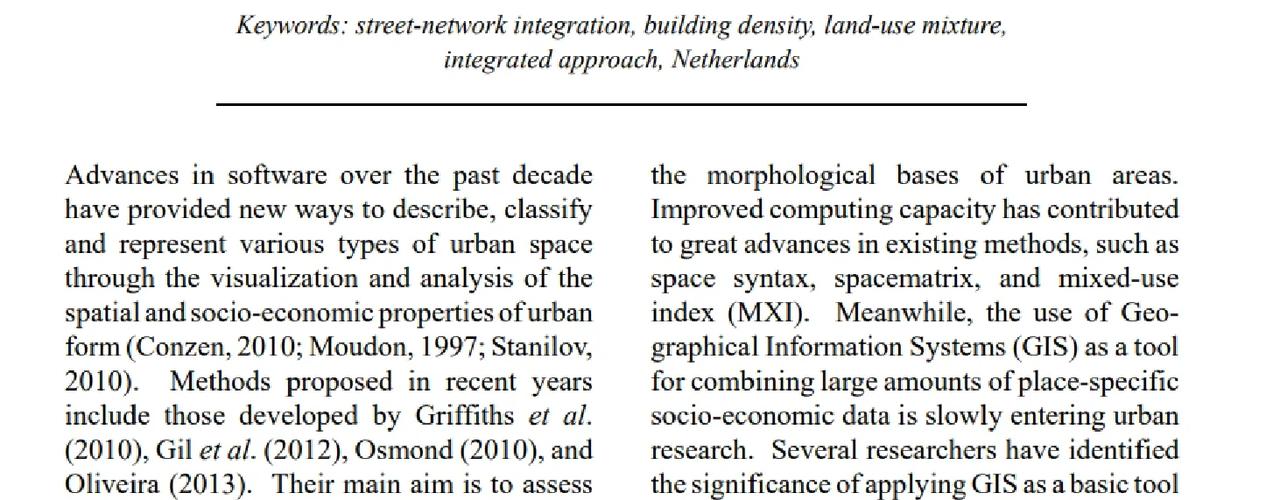 Keywords: street-network integration, building density, land-use mixture, integrated approach, Netherlands

Advances in software over the past decade have provided new ways to describe, classify and represent various types of urban space through the visualization and analysis of the spatial and socio-economic properties of urban form (Conzen, 2010; Moudon, 1997; Stanilov, 2010). Methods proposed in recent years include those developed by Griffiths et al. (2010), Gil et al. (2012), Osmond (2010), and Oliveira (2013). Their main aim is to assess the morphological bases of urban areas. Improved computing capacity has contributed to great advances in existing methods, such as space syntax, spacematrix, and mixed-use index (MXI). Meanwhile, the use of Geographical Information Systems (GIS) as a tool for combining large amounts of place-specific socio-economic data is slowly entering urban research. Several researchers have identified the significance of applying GIS as a basic tool